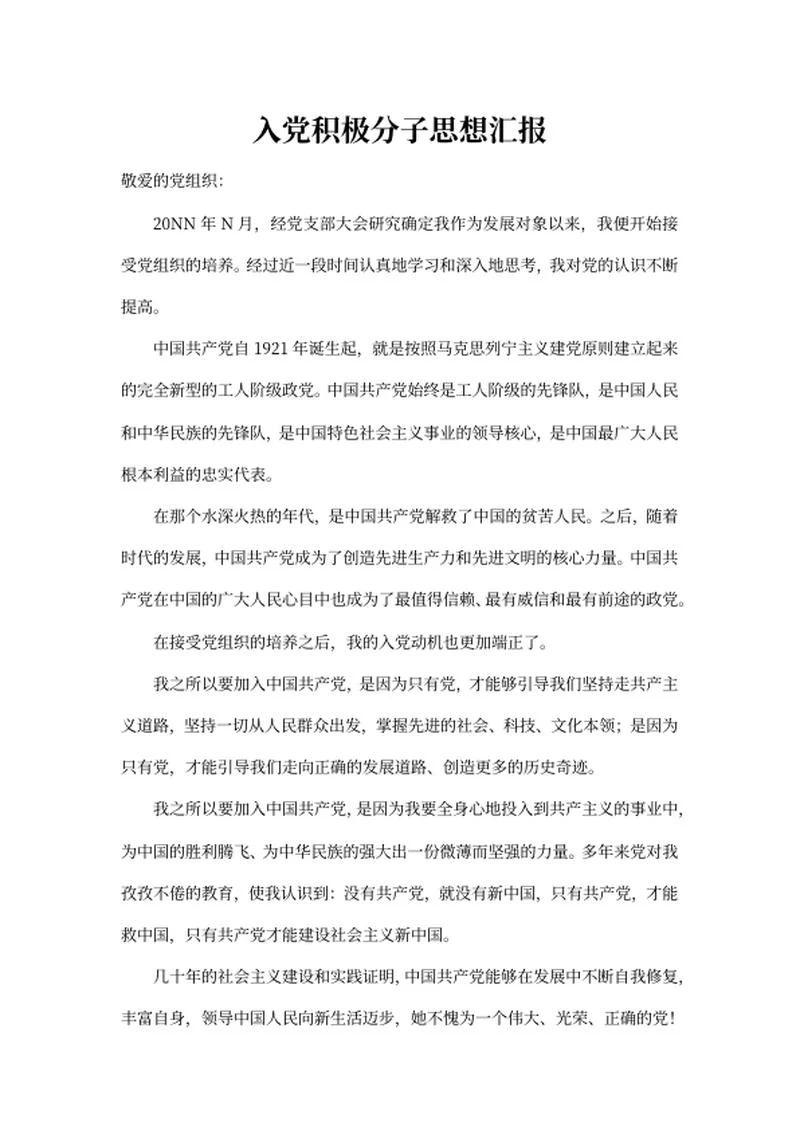 入党积极分子思想汇报

敬爱的党组织:

20NN 年 N 月，经党支部大会研究确定我作为发展对象以来，我便开始接受党组织的培养。经过近一段时间认真地学习和深入地思考，我对党的认识不断提高。

中国共产党自 1921 年诞生起，就是按照马克思列宁主义建党原则建立起来的完全新型的工人阶级政党。中国共产党始终是工人阶级的先锋队，是中国人民和中华民族的先锋队，是中国特色社会主义事业的领导核心，是中国最广大人民根本利益的忠实代表。

在那个水深火热的年代，是中国共产党解救了中国的贫苦人民。之后，随着时代的发展，中国共产党成为了创造先进生产力和先进文明的核心力量。中国共产党在中国的广大人民心目中也成为了最值得信赖、最有威信和最有前途的政党。

在接受党组织的培养之后，我的入党动机也更加端正了。

我之所以要加入中国共产党，是因为只有党，才能够引导我们坚持走共产主义道路，坚持一切从人民群众出发，掌握先进的社会、科技、文化本领；是因为只有党，才能引导我们走向正确的发展道路、创造更多的历史奇迹。

我之所以要加入中国共产党，是因为我要全身心地投入到共产主义的事业中，为中国的胜利腾飞、为中华民族的强大出一份微薄而坚强的力量。多年来党对我孜孜不倦的教育，使我认识到：没有共产党，就没有新中国，只有共产党，才能救中国，只有共产党才能建设社会主义新中国。

几十年的社会主义建设和实践证明，中国共产党能够在发展中不断自我修复，丰富自身，领导中国人民向新生活迈步，她不愧为一个伟大、光荣、正确的党！